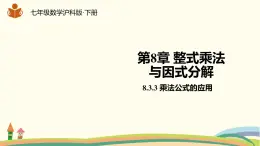 七年级数学沪科版·下册

第8章 整式乘法与因式分解

8.3.3 乘法公式的应用